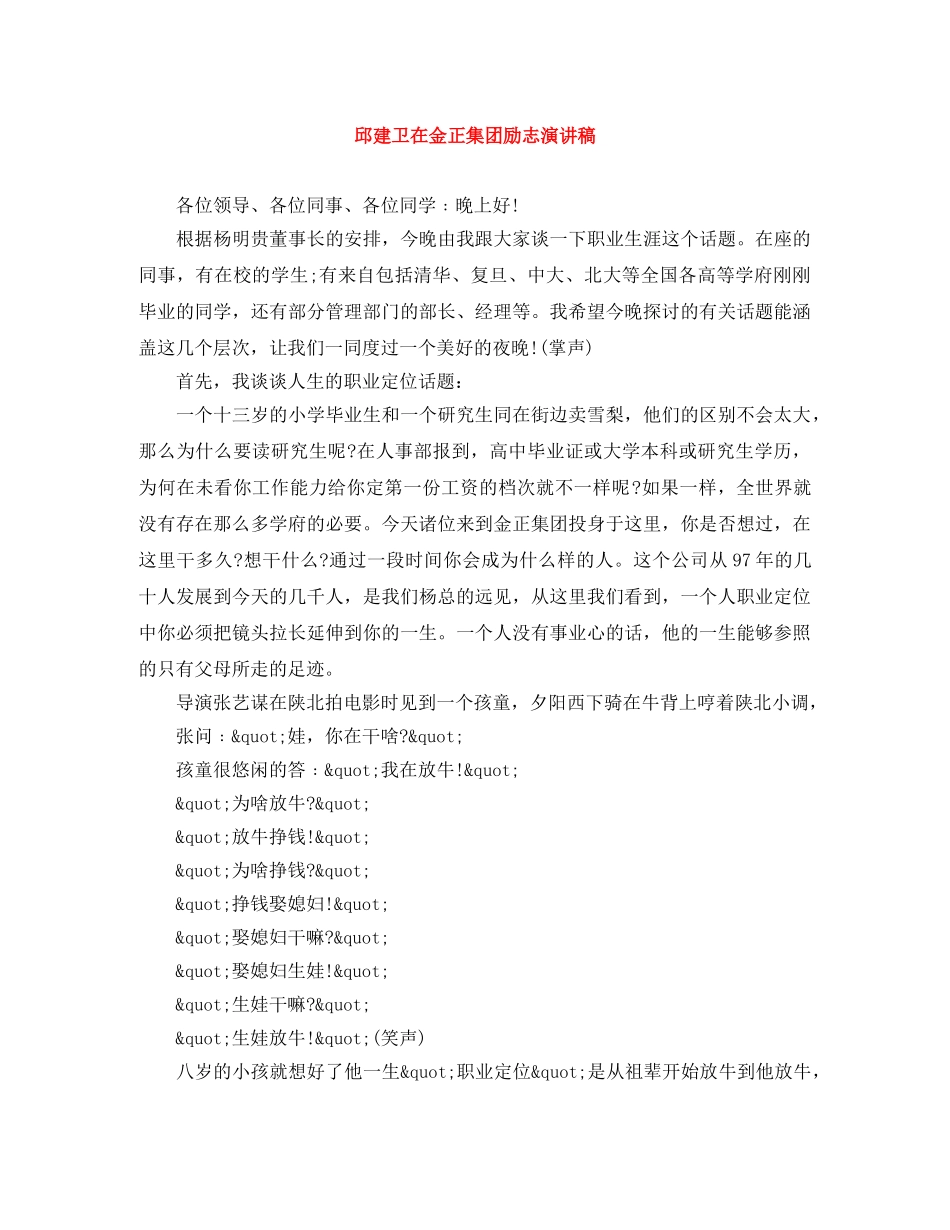 邱建卫在金正集团励志演讲稿

各位领导、各位同事、各位同学：晚上好!

根据杨明贵董事长的安排，今晚由我跟大家谈一下职业生涯这个话题。在座的同事，有在校的学生;有来自包括清华、复旦、中大、北大等全国各高等学府刚刚毕业的同学，还有部分管理部门的部长、经理等。我希望今晚探讨的有关话题能涵盖这几个层次，让我们一同度过一个美好的夜晚!(掌声)

首先，我谈谈人生的职业定位话题：

一个十三岁的小学毕业生和一个研究生同在街边卖雪梨，他们的区别不会太大，那么为什么要读研究生呢?在人事部报到，高中毕业证或大学本科或研究生学历，为何在未看你工作能力给你定第一份工资的档次就不一样呢?如果一样，全世界就没有存在那么多学府的必要。今天诸位来到金正集团投身于这里，你是否想过，在这里干多久?想干什么?通过一段时间你会成为什么样的人。这个公司从97年的几十人发展到今天的几千人，是我们杨总的远见，从这里我们看到，一个人职业定位中你必须把镜头拉长延伸到你的一生。一个人没有事业心的话，他的一生能够参照的只有父母所走的足迹。

导演张艺谋在陕北拍电影时见到一个孩童，夕阳西下骑在牛背上哼着陕北小调，

张问：&quot;娃，你在干啥?&quot;

孩童很悠闲的答：&quot;我在放牛!&quot;

&quot;为啥放牛?&quot;

&quot;放牛挣钱!&quot;

&quot;为啥挣钱?&quot;

&quot;挣钱娶媳妇!&quot;

&quot;娶媳妇干嘛?&quot;

&quot;娶媳妇生娃!&quot;

&quot;生娃干嘛?&quot;

&quot;生娃放牛!&quot;(笑声)

八岁的小孩就想好了他一生&quot;职业定位&quot;是从祖辈开始放牛到他放牛，